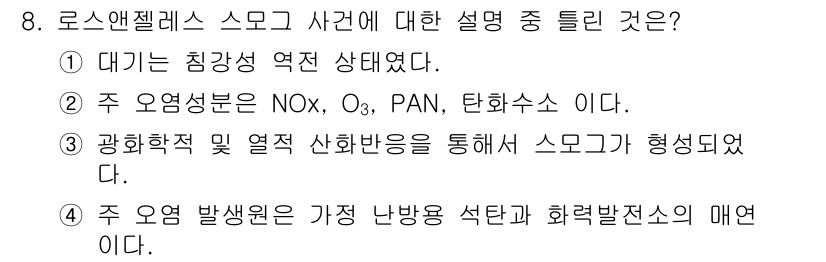 8. 로스앤젤레스 스모그 사건에 대한 설명 중 틀린 것은?

① 대기는 침강성 역전 상태였다.

② 주 오염성분은 NOx, $O_3$, PAN, 탄화수소 이다.

③ 광화학적 및 열적 산화반응을 통해서 스모그가 형성되었다.

④ 주 오염 발생원은 가정 난방용 석탄과 화력발전소의 매연이다.